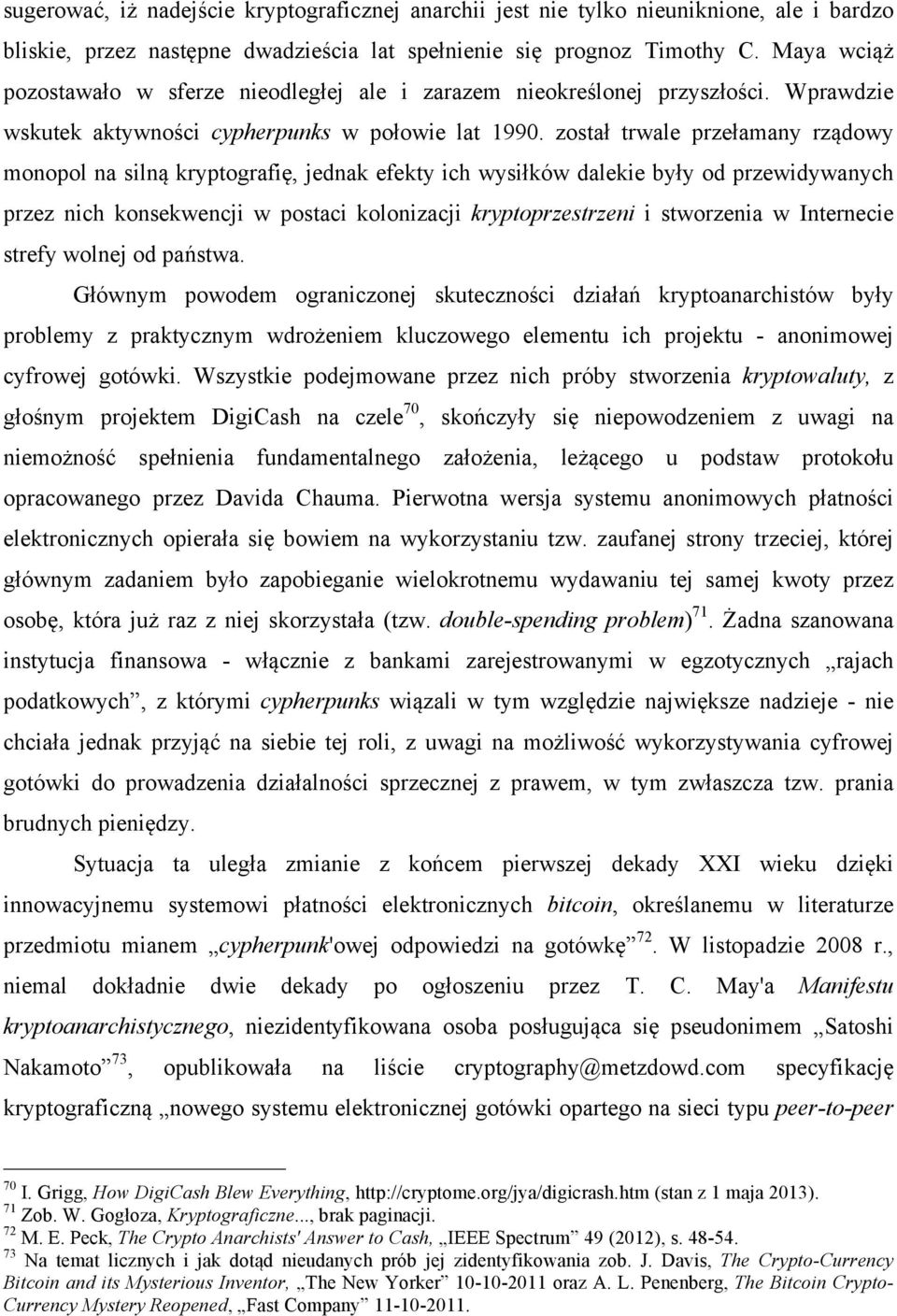 sugerować, iż nadejście kryptograficznej anarchii jest nie tylko nieuniknione, ale i bardzo bliskie, przez następne dwadzieścia lat spełnienie się prognoz Timothy C. Maya wciąż pozostawało w sferze nieodległej ale i zarazem nieokreślonej przyszłości. Wprawdzie wskutek aktywności cypherpunks w połowie lat 1990. został trwale przełamany rządowy monopol na silną kryptografię, jednak efekty ich wysiłków dalekie były od przewidywanych przez nich konsekwencji w postaci kolonizacji kryptoprzestrzeni i stworzenia w Internecie strefy wolnej od państwa.

Głównym powodem ograniczonej skuteczności działań kryptoanarchistów były problemy z praktycznym wdrożeniem kluczowego elementu ich projektu - anonimowej cyfrowej gotówki. Wszystkie podejmowane przez nich próby stworzenia kryptowaluty, z głośnym projektem DigiCash na czele$^{70}$, skończyły się niepowodzeniem z uwagi na niemożność spełnienia fundamentalnego założenia, leżącego u podstaw protokołu opracowanego przez Davida Chauma. Pierwotna wersja systemu anonimowych płatności elektronicznych opierała się bowiem na wykorzystaniu tzw. zaufanej strony trzeciej, której głównym zadaniem było zapobieganie wielokrotnemu wydawaniu tej samej kwoty przez osobę, która już raz z niej skorzystała (tzw. double-spending problem)$^{71}$. Żadna szanowana instytucja finansowa - włącznie z bankami zarejestrowanymi w egzotycznych „rajach podatkowych”, z którymi cypherpunks wiązali w tym względzie największe nadzieje - nie chciała jednak przyjąć na siebie tej roli, z uwagi na możliwość wykorzystywania cyfrowej gotówki do prowadzenia działalności sprzecznej z prawem, w tym zwłaszcza tzw. prania brudnych pieniędzy.

Sytuacja ta uległa zmianie z końcem pierwszej dekady XXI wieku dzięki innowacyjnemu systemowi płatności elektronicznych bitcoin, określanemu w literaturze przedmiotu mianem „cypherpunk'owej odpowiedzi na gotówkę”$^{72}$. W listopadzie 2008 r., niemal dokładnie dwie dekady po ogłoszeniu przez T. C. May'a Manifestu kryptoanarchistycznego, niezidentyfikowana osoba posługująca się pseudonimem „Satoshi Nakamoto”$^{73}$, opublikowała na liście cryptography@metzdowd.com specyfikację kryptograficzną „nowego systemu elektronicznej gotówki opartego na sieci typu peer-to-peer

$^{70}$ I. Grigg, How DigiCash Blew Everything, http://cryptome.org/jya/digicrash.htm (stan z 1 maja 2013).
$^{71}$ Zob. W. Gogłoza, Kryptograficzne..., brak paginacji.
$^{72}$ M. E. Peck, The Crypto Anarchists' Answer to Cash, „IEEE Spectrum” 49 (2012), s. 48-54.
$^{73}$ Na temat licznych i jak dotąd nieudanych prób jej zidentyfikowania zob. J. Davis, The Crypto-Currency Bitcoin and its Mysterious Inventor, „The New Yorker” 10-10-2011 oraz A. L. Penenberg, The Bitcoin Crypto-Currency Mystery Reopened, „Fast Company” 11-10-2011.